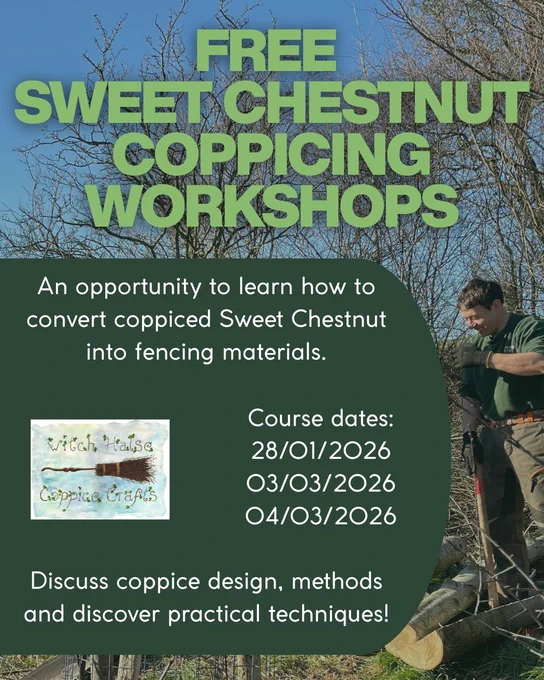 FREE
SWEET CHESTNUT
COPPICING
WORKSHOPS

An opportunity to learn how to convert coppiced Sweet Chestnut into fencing materials.

Witch Halse
Coppice Crafts

Course dates:
28/01/2026
03/03/2026
04/03/2026

Discuss coppice design, methods and discover practical techniques!